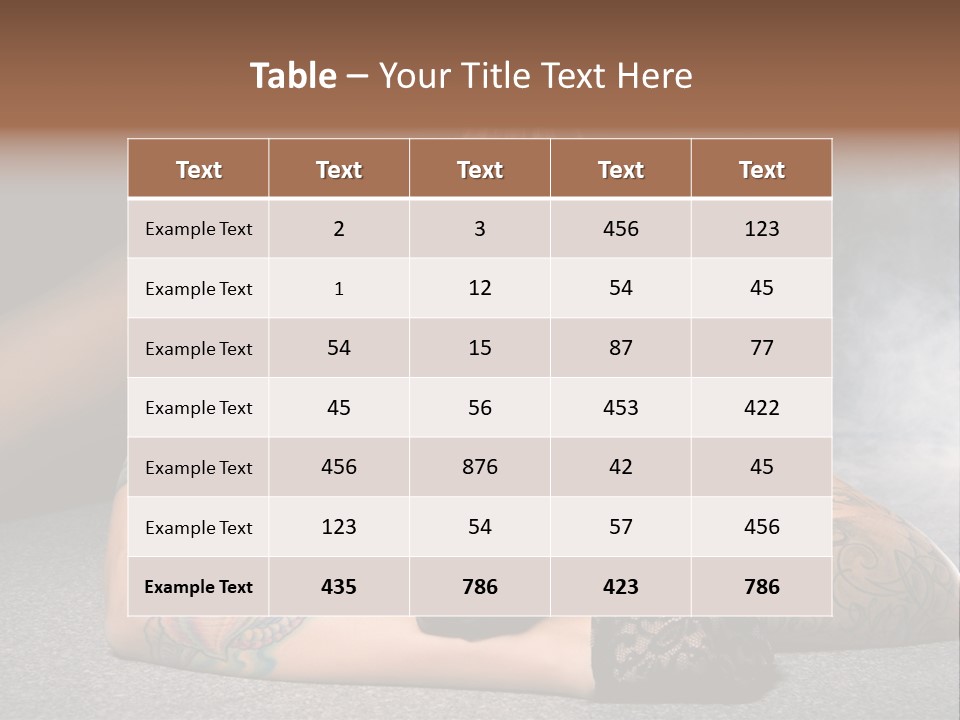 Table – Your Title Text Here

| Text | Text | Text | Text | Text |
|---|---|---|---|---|
| Example Text | 2 | 3 | 456 | 123 |
| Example Text | 1 | 12 | 54 | 45 |
| Example Text | 54 | 15 | 87 | 77 |
| Example Text | 45 | 56 | 453 | 422 |
| Example Text | 456 | 876 | 42 | 45 |
| Example Text | 123 | 54 | 57 | 456 |
| Example Text | 435 | 786 | 423 | 786 |